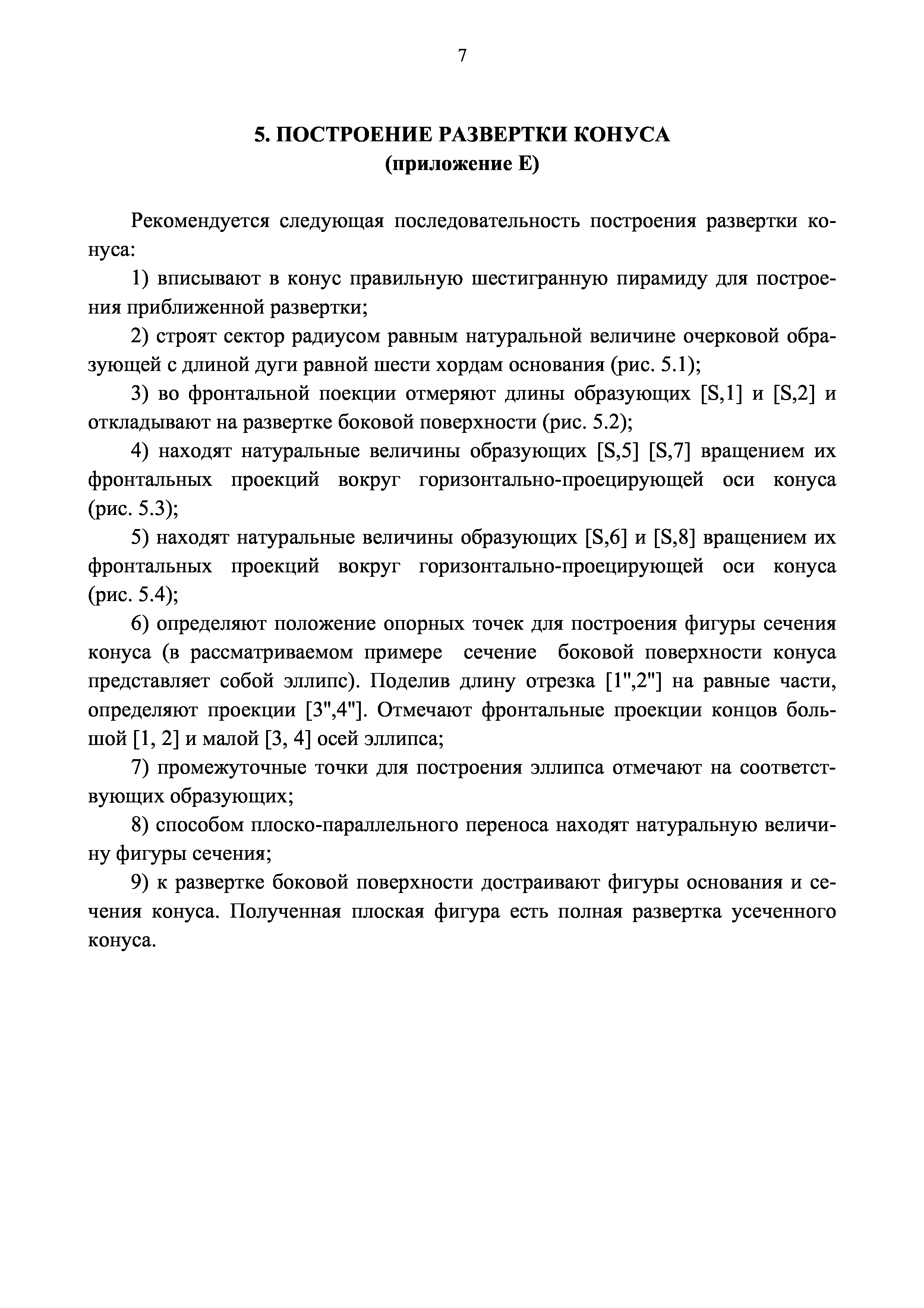 7

5. ПОСТРОЕНИЕ РАЗВЕРТКИ КОНУСА
(приложение Е)

Рекомендуется следующая последовательность построения развертки конуса:

1) вписывают в конус правильную шестигранную пирамиду для построения приближенной развертки;

2) строят сектор радиусом равным натуральной величине очерковой образующей с длиной дуги равной шести хордам основания (рис. 5.1);

3) во фронтальной поекции отмеряют длины образующих [S,1] и [S,2] и откладывают на развертке боковой поверхности (рис. 5.2);

4) находят натуральные величины образующих [S,5] [S,7] вращением их фронтальных проекций вокруг горизонтально-проецирующей оси конуса (рис. 5.3);

5) находят натуральные величины образующих [S,6] и [S,8] вращением их фронтальных проекций вокруг горизонтально-проецирующей оси конуса (рис. 5.4);

6) определяют положение опорных точек для построения фигуры сечения конуса (в рассматриваемом примере сечение боковой поверхности конуса представляет собой эллипс). Поделив длину отрезка [1",2"] на равные части, определяют проекции [3",4"]. Отмечают фронтальные проекции концов большой [1, 2] и малой [3, 4] осей эллипса;

7) промежуточные точки для построения эллипса отмечают на соответствующих образующих;

8) способом плоско-параллельного переноса находят натуральную величину фигуры сечения;

9) к развертке боковой поверхности достраивают фигуры основания и сечения конуса. Полученная плоская фигура есть полная развертка усеченного конуса.